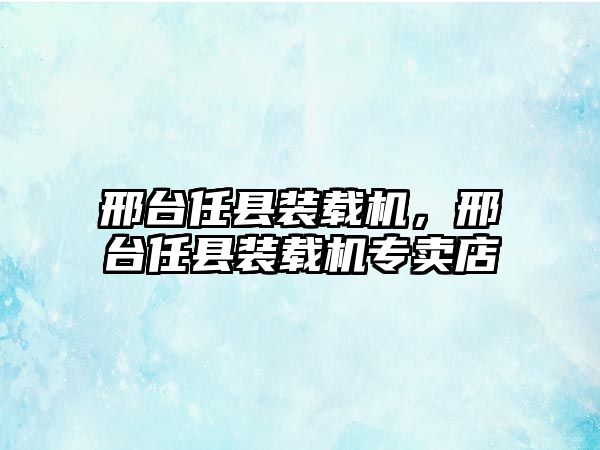 邢台任县装载机，邢台任县装载机专卖店